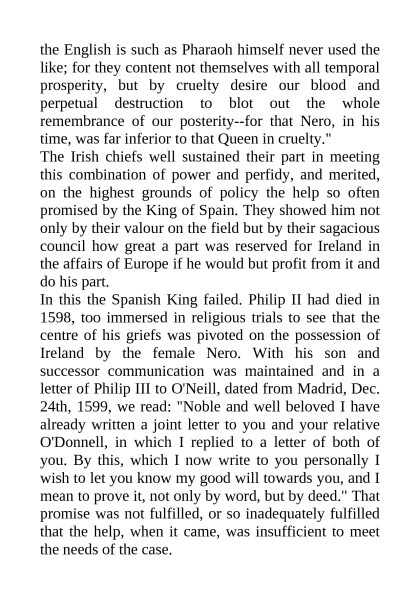 the English is such as Pharaoh himself never used the like; for they content not themselves with all temporal prosperity, but by cruelty desire our blood and perpetual destruction to blot out the whole remembrance of our posterity--for that Nero, in his time, was far inferior to that Queen in cruelty."

The Irish chiefs well sustained their part in meeting this combination of power and perfidy, and merited, on the highest grounds of policy the help so often promised by the King of Spain. They showed him not only by their valour on the field but by their sagacious council how great a part was reserved for Ireland in the affairs of Europe if he would but profit from it and do his part.

In this the Spanish King failed. Philip II had died in 1598, too immersed in religious trials to see that the centre of his griefs was pivoted on the possession of Ireland by the female Nero. With his son and successor communication was maintained and in a letter of Philip III to O'Neill, dated from Madrid, Dec. 24th, 1599, we read: "Noble and well beloved I have already written a joint letter to you and your relative O'Donnell, in which I replied to a letter of both of you. By this, which I now write to you personally I wish to let you know my good will towards you, and I mean to prove it, not only by word, but by deed." That promise was not fulfilled, or so inadequately fulfilled that the help, when it came, was insufficient to meet the needs of the case.